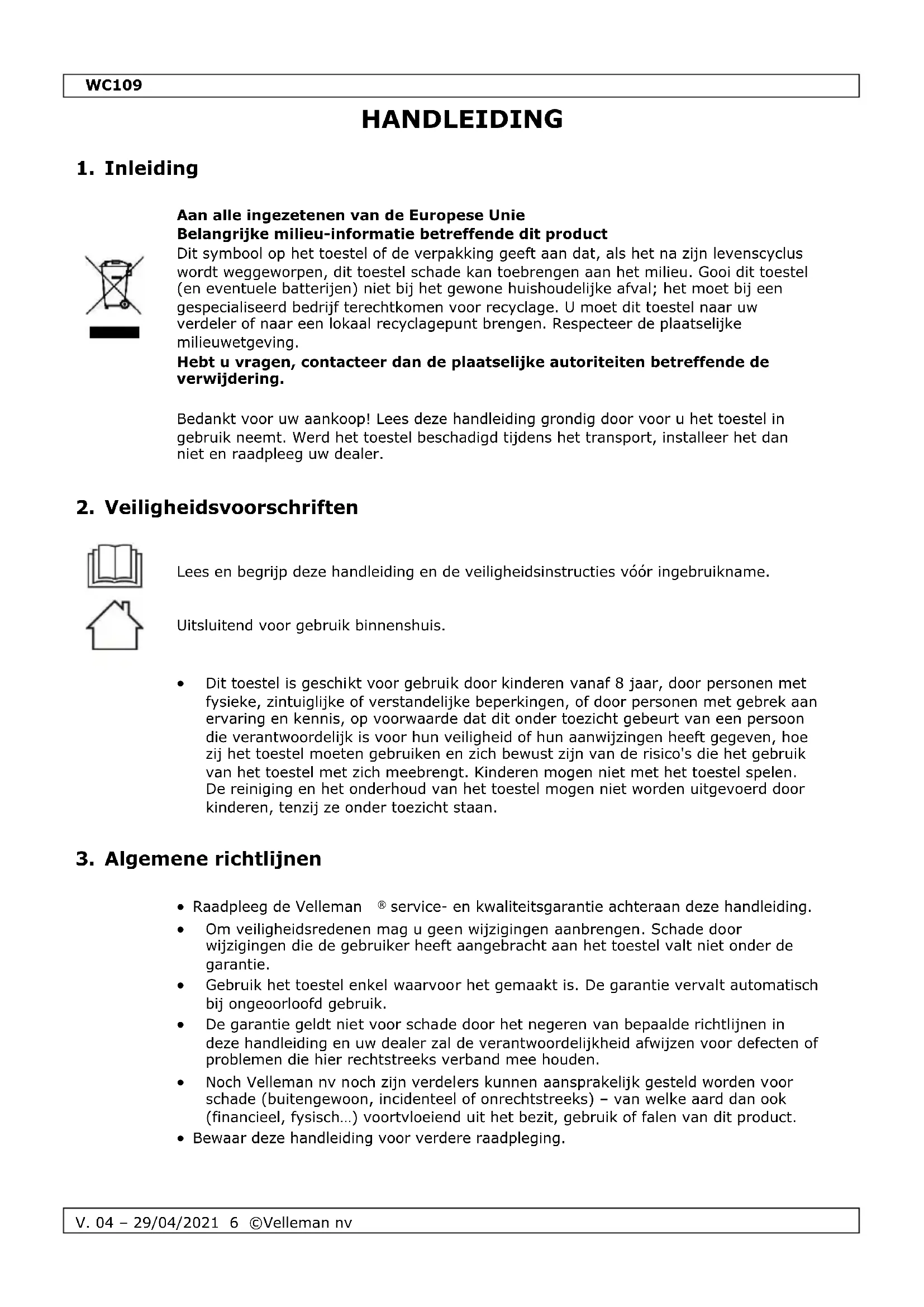 WC109

HANDLEIDING

1. Inleiding

Aan alle ingezetenen van de Europese Unie
Belangrijke milieu-informatie betreffende dit product
Dit symbool op het toestel of de verpakking geeft aan dat, als het na zijn levenscyclus wordt weggeworpen, dit toestel schade kan toebrengen aan het milieu. Gooi dit toestel (en eventuele batterijen) niet bij het gewone huishoudelijke afval; het moet bij een gespecialiseerd bedrijf terechtkomen voor recyclage. U moet dit toestel naar uw verdeler of naar een lokaal recyclagepunt brengen. Respecteer de plaatselijke milieuwetgeving.
Hebt u vragen, contacteer dan de plaatselijke autoriteiten betreffende de verwijdering.

Bedankt voor uw aankoop! Lees deze handleiding grondig door voor u het toestel in gebruik neemt. Werd het toestel beschadigd tijdens het transport, installeer het dan niet en raadpleeg uw dealer.

2. Veiligheidsvoorschriften

Lees en begrijp deze handleiding en de veiligheidsinstructies vóór ingebruikname.

Uitsluitend voor gebruik binnenshuis.

• Dit toestel is geschikt voor gebruik door kinderen vanaf 8 jaar, door personen met fysieke, zintuiglijke of verstandelijke beperkingen, of door personen met gebrek aan ervaring en kennis, op voorwaarde dat dit onder toezicht gebeurt van een persoon die verantwoordelijk is voor hun veiligheid of hun aanwijzingen heeft gegeven, hoe zij het toestel moeten gebruiken en zich bewust zijn van de risico's die het gebruik van het toestel met zich meebrengt. Kinderen mogen niet met het toestel spelen. De reiniging en het onderhoud van het toestel mogen niet worden uitgevoerd door kinderen, tenzij ze onder toezicht staan.

3. Algemene richtlijnen

• Raadpleeg de Velleman ® service- en kwaliteitsgarantie achteraan deze handleiding.
• Om veiligheidsredenen mag u geen wijzigingen aanbrengen. Schade door wijzigingen die de gebruiker heeft aangebracht aan het toestel valt niet onder de garantie.
• Gebruik het toestel enkel waarvoor het gemaakt is. De garantie vervalt automatisch bij ongeoorloofd gebruik.
• De garantie geldt niet voor schade door het negeren van bepaalde richtlijnen in deze handleiding en uw dealer zal de verantwoordelijkheid afwijzen voor defecten of problemen die hier rechtstreeks verband mee houden.
• Noch Velleman nv noch zijn verdelers kunnen aansprakelijk gesteld worden voor schade (buitengewoon, incidenteel of onrechtstreeks) – van welke aard dan ook (financieel, fysisch…) voortvloeiend uit het bezit, gebruik of falen van dit product.
• Bewaar deze handleiding voor verdere raadpleging.

V. 04 – 29/04/2021 6 ©Velleman nv